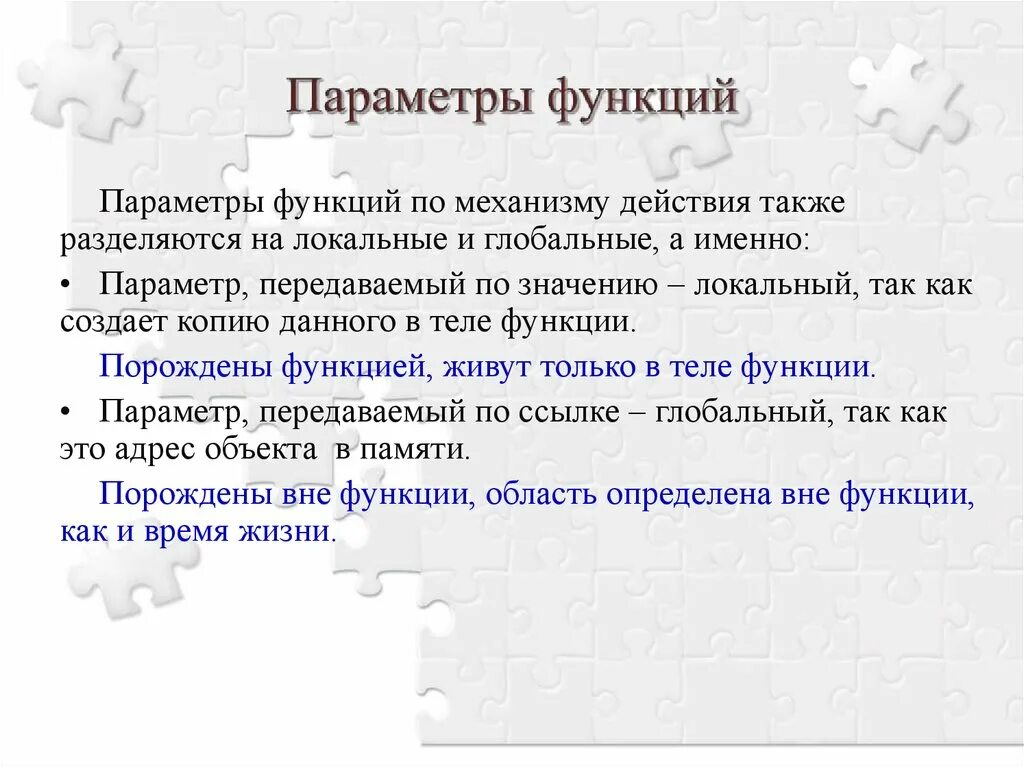 Параметры функций

Параметры функций по механизму действия также разделяются на локальные и глобальные, а именно:

• Параметр, передаваемый по значению – локальный, так как создает копию данного в теле функции.

Порождены функцией, живут только в теле функции.

• Параметр, передаваемый по ссылке – глобальный, так как это адрес объекта в памяти.

Порождены вне функции, область определена вне функции, как и время жизни.